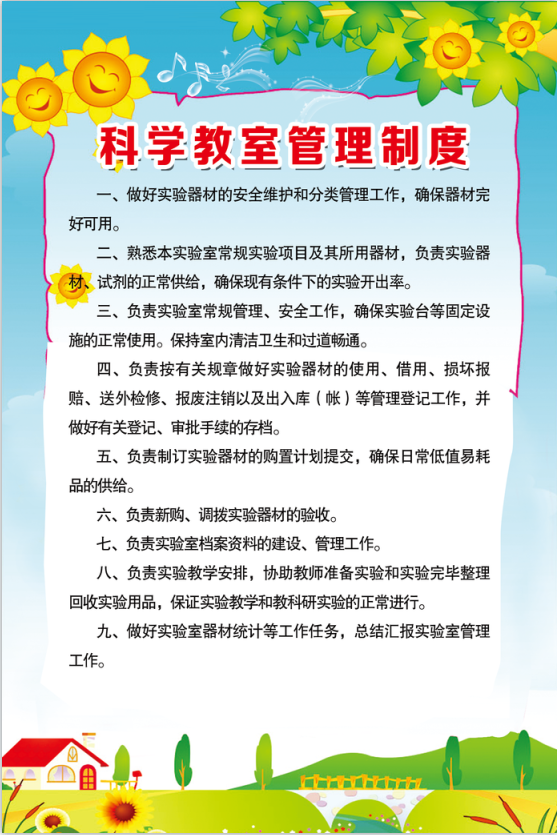 科学教室管理制度

一、做好实验器材的安全维护和分类管理工作，确保器材完好可用。

二、熟悉本实验室常规实验项目及其所用器材，负责实验器材、试剂的正常供给，确保现有条件下的实验开出率。

三、负责实验室常规管理、安全工作，确保实验台等固定设施的正常使用。保持室内清洁卫生和过道畅通。

四、负责按有关规章做好实验器材的使用、借用、损坏报赔、送外检修、报废注销以及出入库（帐）等管理登记工作，并做好有关登记、审批手续的存档。

五、负责制订实验器材的购置计划提交，确保日常低值易耗品的供给。

六、负责新购、调拨实验器材的验收。

七、负责实验室档案资料的建设、管理工作。

八、负责实验教学安排，协助教师准备实验和实验完毕整理回收实验用品，保证实验教学和教科研实验的正常进行。

九、做好实验室器材统计等工作任务，总结汇报实验室管理工作。